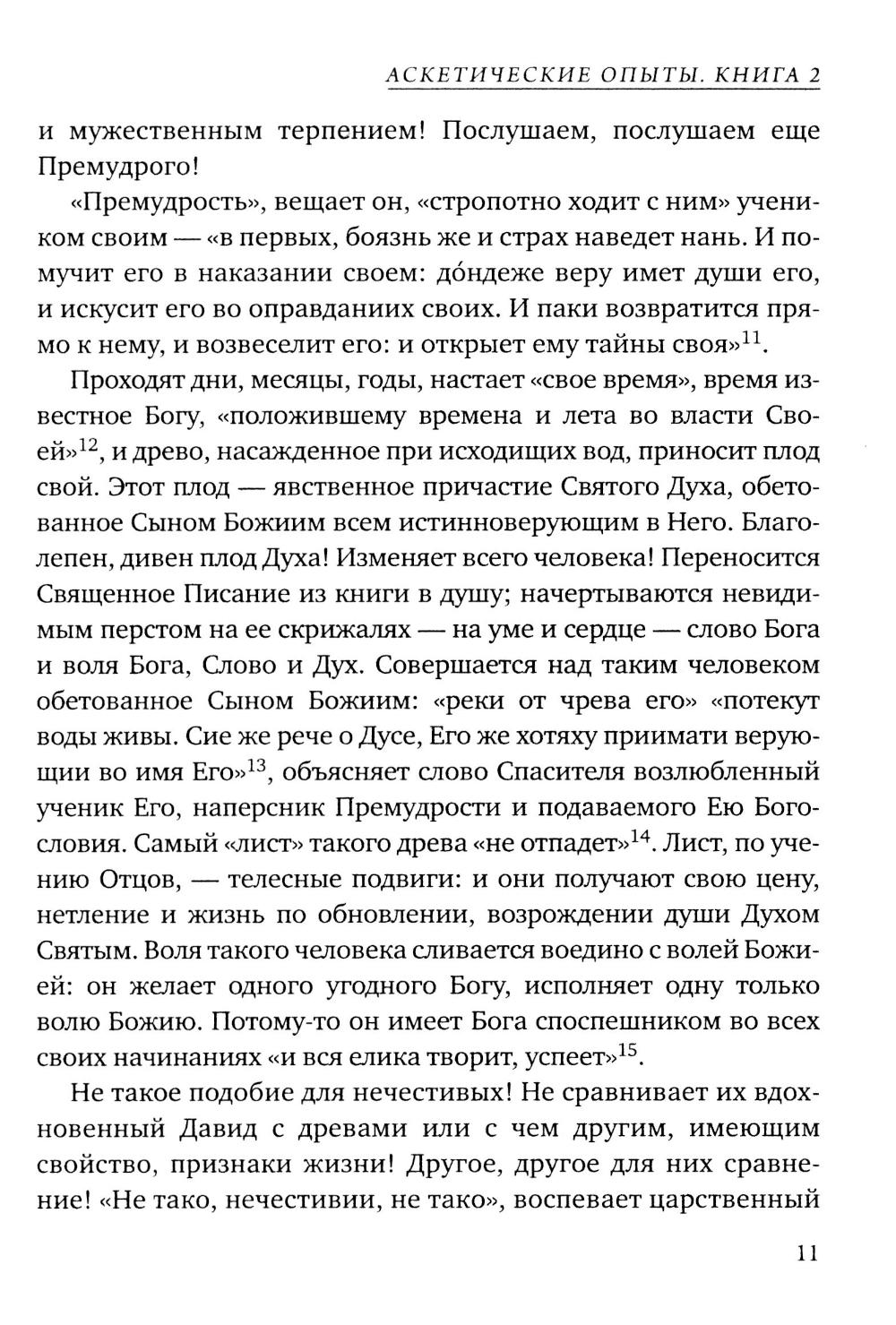 АСКЕТИЧЕСКИЕ ОПЫТЫ. КНИГА 2

и мужественным терпением! Послушаем, послушаем еще Премудрого!

«Премудрость», вещает он, «стропотно ходит с ним» учеником своим — «в первых, боязнь же и страх наведет нань. И помучит его в наказании своем: до́ндеже веру имет души его, и искусит его во оправданиих своих. И паки возвратится прямо к нему, и возвеселит его: и открыет ему тайны своя»$^{11}$.

Проходят дни, месяцы, годы, настает «свое время», время известное Богу, «положившему времена и лета во власти Своей»$^{12}$, и древо, насажденное при исходищих вод, приносит плод свой. Этот плод — явственное причастие Святого Духа, обетованное Сыном Божиим всем истинноверующим в Него. Благолепен, дивен плод Духа! Изменяет всего человека! Переносится Священное Писание из книги в душу; начертываются невидимым перстом на ее скрижалях — на уме и сердце — слово Бога и воля Бога, Слово и Дух. Совершается над таким человеком обетованное Сыном Божиим: «реки от чрева его» «потекут воды живы. Сие же рече о Дусе, Его же хотяху приимати верующии во имя Его»$^{13}$, объясняет слово Спасителя возлюбленный ученик Его, наперсник Премудрости и подаваемого Ею Богословия. Самый «лист» такого древа «не отпадет»$^{14}$. Лист, по учению Отцов, — телесные подвиги: и они получают свою цену, нетление и жизнь по обновлении, возрождении души Духом Святым. Воля такого человека сливается воедино с волей Божией: он желает одного угодного Богу, исполняет одну только волю Божию. Потому-то он имеет Бога споспешником во всех своих начинаниях «и вся елика творит, успеет»$^{15}$.

Не такое подобие для нечестивых! Не сравнивает их вдохновенный Давид с древами или с чем другим, имеющим свойство, признаки жизни! Другое, другое для них сравнение! «Не тако, нечестивии, не тако», воспевает царственный

11